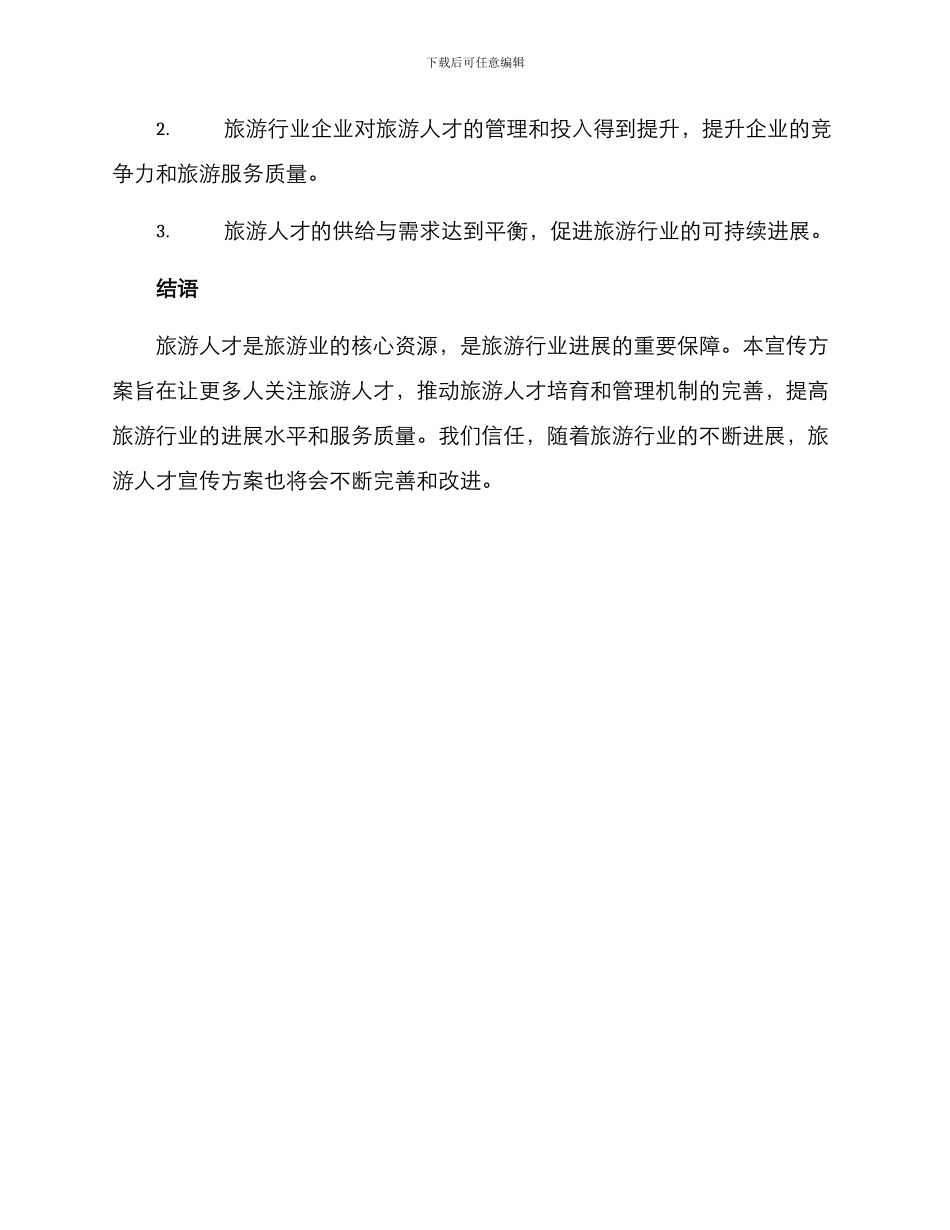 下载后可任意编辑

2. 旅游行业企业对旅游人才的管理和投入得到提升，提升企业的竞争力和旅游服务质量。

3. 旅游人才的供给与需求达到平衡，促进旅游行业的可持续进展。

结语

旅游人才是旅游业的核心资源，是旅游行业进展的重要保障。本宣传方案旨在让更多人关注旅游人才，推动旅游人才培育和管理机制的完善，提高旅游行业的进展水平和服务质量。我们信任，随着旅游行业的不断进展，旅游人才宣传方案也将会不断完善和改进。